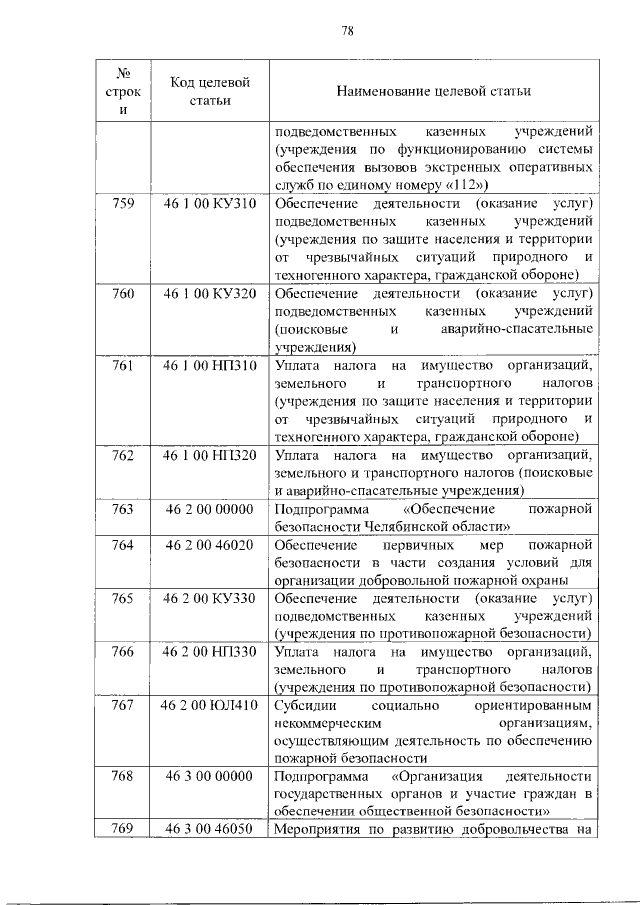 78

| № строки | Код целевой статьи | Наименование целевой статьи |
|---|---|---|
| | | подведомственных казенных учреждений (учреждения по функционированию системы обеспечения вызовов экстренных оперативных служб по единому номеру «112») |
| 759 | 46 1 00 КУ310 | Обеспечение деятельности (оказание услуг) подведомственных казенных учреждений (учреждения по защите населения и территории от чрезвычайных ситуаций природного и техногенного характера, гражданской обороне) |
| 760 | 46 1 00 КУ320 | Обеспечение деятельности (оказание услуг) подведомственных казенных учреждений (поисковые и аварийно-спасательные учреждения) |
| 761 | 46 1 00 НП310 | Уплата налога на имущество организаций, земельного и транспортного налогов (учреждения по защите населения и территории от чрезвычайных ситуаций природного и техногенного характера, гражданской обороне) |
| 762 | 46 1 00 НП320 | Уплата налога на имущество организаций, земельного и транспортного налогов (поисковые и аварийно-спасательные учреждения) |
| 763 | 46 2 00 00000 | Подпрограмма «Обеспечение пожарной безопасности Челябинской области» |
| 764 | 46 2 00 46020 | Обеспечение первичных мер пожарной безопасности в части создания условий для организации добровольной пожарной охраны |
| 765 | 46 2 00 КУ330 | Обеспечение деятельности (оказание услуг) подведомственных казенных учреждений (учреждения по противопожарной безопасности) |
| 766 | 46 2 00 НП330 | Уплата налога на имущество организаций, земельного и транспортного налогов (учреждения по противопожарной безопасности) |
| 767 | 46 2 00 ЮЛ410 | Субсидии социально ориентированным некоммерческим организациям, осуществляющим деятельность по обеспечению пожарной безопасности |
| 768 | 46 3 00 00000 | Подпрограмма «Организация деятельности государственных органов и участие граждан в обеспечении общественной безопасности» |
| 769 | 46 3 00 46050 | Мероприятия по развитию добровольчества на |